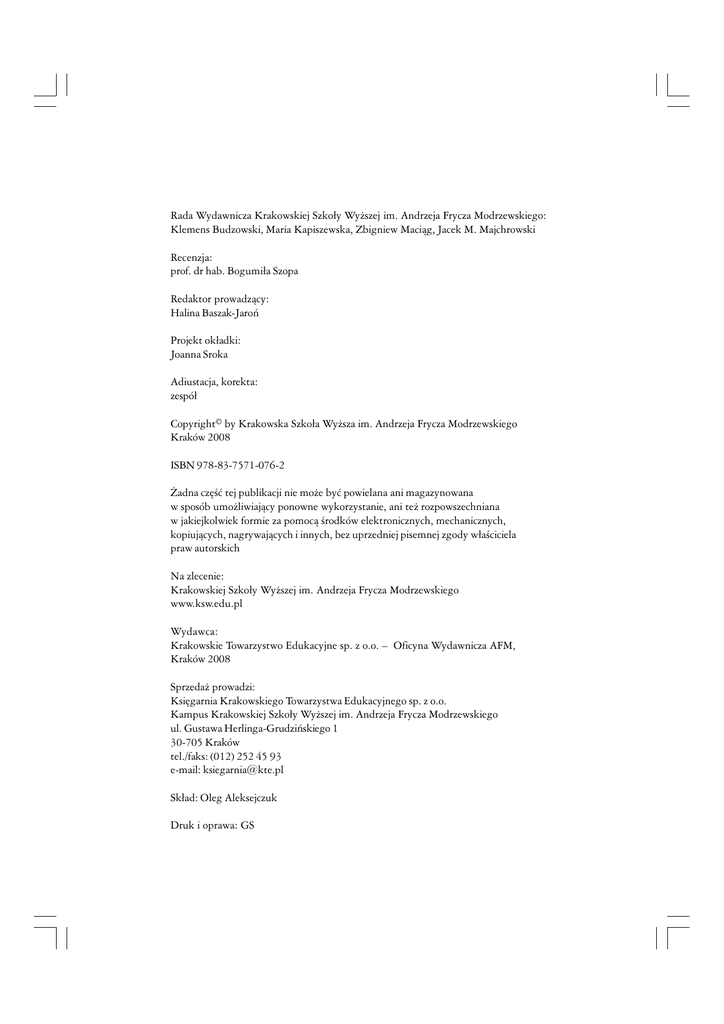 Rada Wydawnicza Krakowskiej Szkoły Wyższej im. Andrzeja Frycza Modrzewskiego:
Klemens Budzowski, Maria Kapiszewska, Zbigniew Maciąg, Jacek M. Majchrowski

Recenzja:
prof. dr hab. Bogumiła Szopa

Redaktor prowadzący:
Halina Baszak-Jaroń

Projekt okładki:
Joanna Sroka

Adiustacja, korekta:
zespół

Copyright© by Krakowska Szkoła Wyższa im. Andrzeja Frycza Modrzewskiego
Kraków 2008

ISBN 978-83-7571-076-2

Żadna część tej publikacji nie może być powielana ani magazynowana w sposób umożliwiający ponowne wykorzystanie, ani też rozpowszechniana w jakiejkolwiek formie za pomocą środków elektronicznych, mechanicznych, kopiujących, nagrywających i innych, bez uprzedniej pisemnej zgody właściciela praw autorskich

Na zlecenie:
Krakowskiej Szkoły Wyższej im. Andrzeja Frycza Modrzewskiego
www.ksw.edu.pl

Wydawca:
Krakowskie Towarzystwo Edukacyjne sp. z o.o. – Oficyna Wydawnicza AFM, Kraków 2008

Sprzedaż prowadzi:
Księgarnia Krakowskiego Towarzystwa Edukacyjnego sp. z o.o.
Kampus Krakowskiej Szkoły Wyższej im. Andrzeja Frycza Modrzewskiego
ul. Gustawa Herlinga-Grudzińskiego 1
30-705 Kraków
tel./faks: (012) 252 45 93
e-mail: ksiegarnia@kte.pl

Skład: Oleg Aleksejczuk

Druk i oprawa: GS